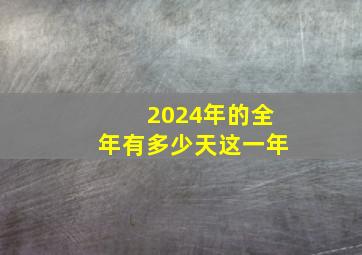 2024年的全年有多少天这一年